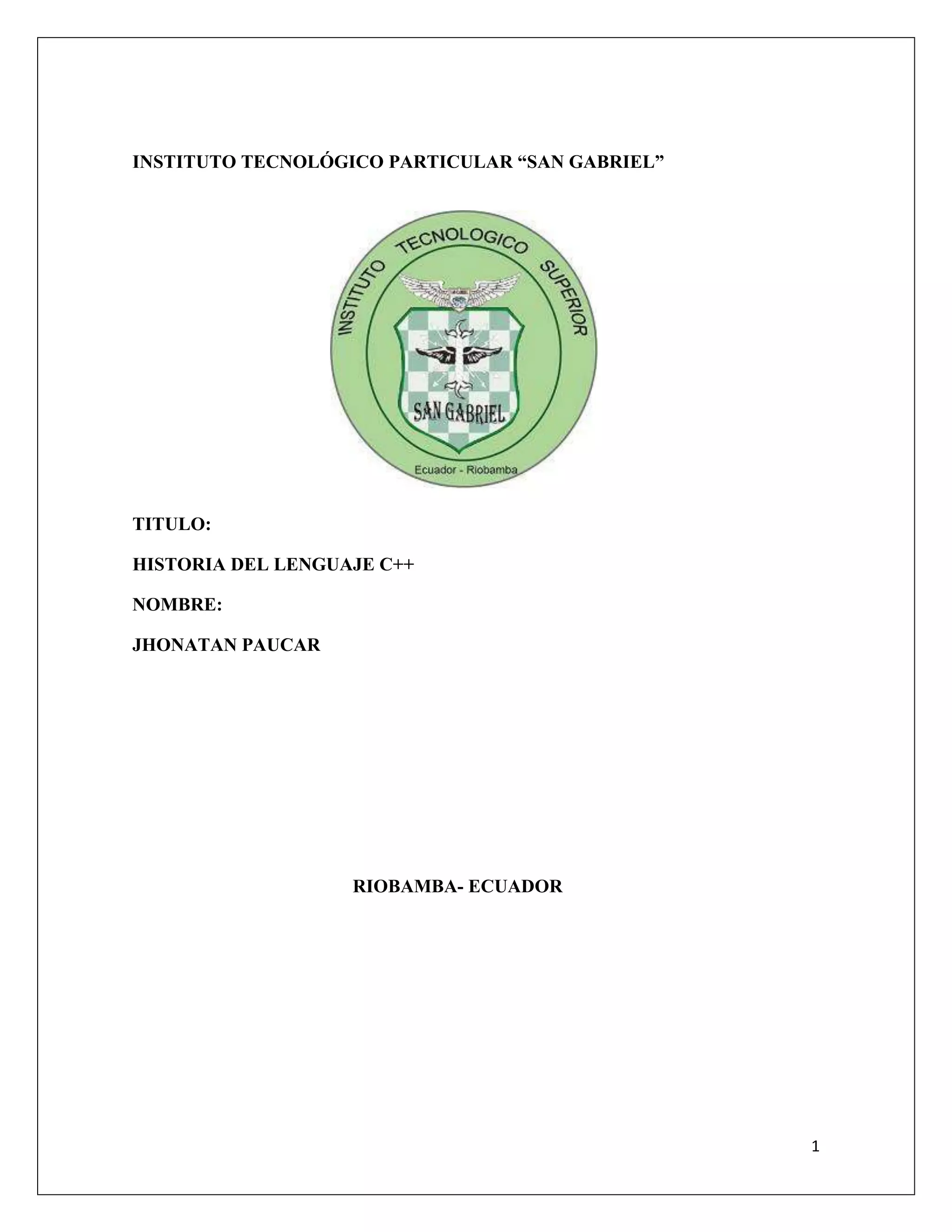 INSTITUTO TECNOLÓGICO PARTICULAR “SAN GABRIEL”

INSTITUTO TECNOLOGICO SUPERIOR

SAN GABRIEL

Ecuador - Riobamba

TITULO:

HISTORIA DEL LENGUAJE C++

NOMBRE:

JHONATAN PAUCAR

RIOBAMBA- ECUADOR

1